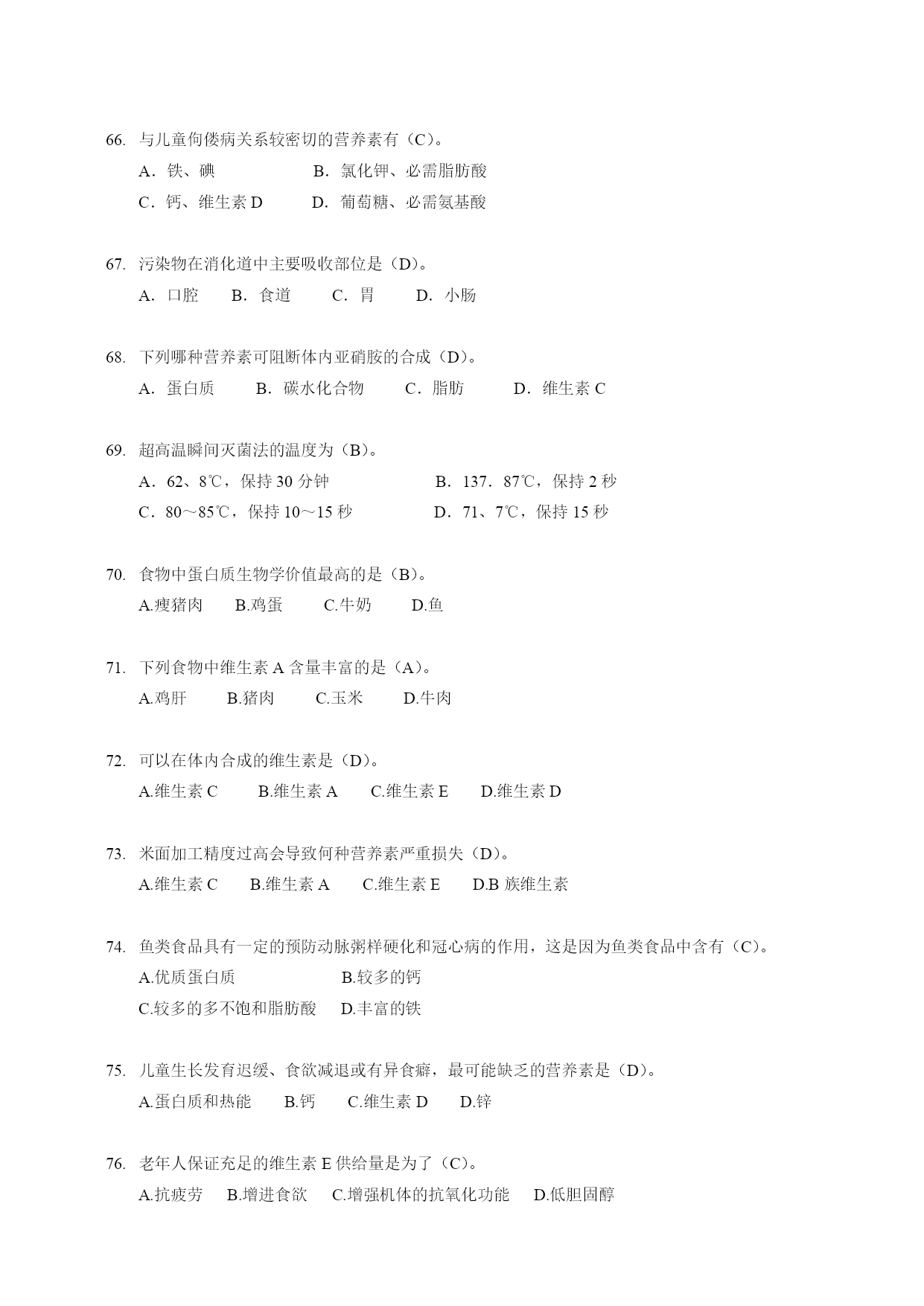 66. 与儿童佝偻病关系较密切的营养素有（C）。

A．铁、碘　　B．氯化钾、必需脂肪酸

C．钙、维生素 D　　D．葡萄糖、必需氨基酸

67. 污染物在消化道中主要吸收部位是（D）。

A．口腔　B．食道　C．胃　D．小肠

68. 下列哪种营养素可阻断体内亚硝胺的合成（D）。

A．蛋白质　B．碳水化合物　C．脂肪　D．维生素 C

69. 超高温瞬间灭菌法的温度为（B）。

A．62、8℃，保持 30 分钟　　B．137．87℃，保持 2 秒

C．80～85℃，保持 10～15 秒　　D．71、7℃，保持 15 秒

70. 食物中蛋白质生物学价值最高的是（B）。

A.瘦猪肉　B.鸡蛋　C.牛奶　D.鱼

71. 下列食物中维生素 A 含量丰富的是（A）。

A.鸡肝　B.猪肉　C.玉米　D.牛肉

72. 可以在体内合成的维生素是（D）。

A.维生素 C　B.维生素 A　C.维生素 E　D.维生素 D

73. 米面加工精度过高会导致何种营养素严重损失（D）。

A.维生素 C　B.维生素 A　C.维生素 E　D.B 族维生素

74. 鱼类食品具有一定的预防动脉粥样硬化和冠心病的作用，这是因为鱼类食品中含有（C）。

A.优质蛋白质　　B.较多的钙

C.较多的多不饱和脂肪酸　D.丰富的铁

75. 儿童生长发育迟缓、食欲减退或有异食癖，最可能缺乏的营养素是（D）。

A.蛋白质和热能　B.钙　C.维生素 D　D.锌

76. 老年人保证充足的维生素 E 供给量是为了（C）。

A.抗疲劳　B.增进食欲　C.增强机体的抗氧化功能　D.低胆固醇